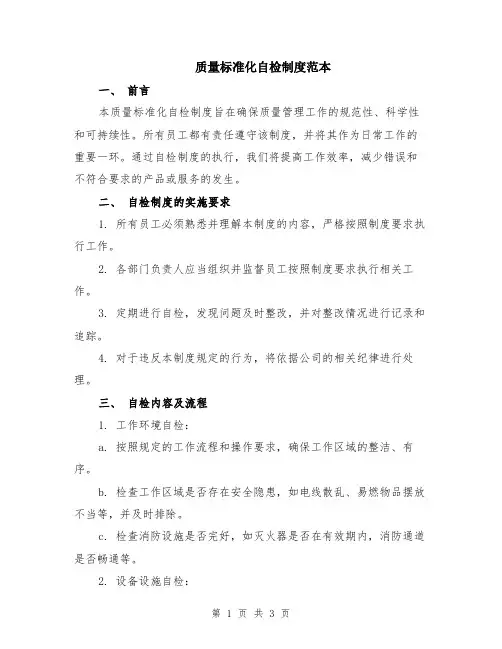 质量标准化自检制度范本

一、 前言

本质量标准化自检制度旨在确保质量管理工作的规范性、科学性和可持续性。所有员工都有责任遵守该制度，并将其作为日常工作的重要一环。通过自检制度的执行，我们将提高工作效率，减少错误和不符合要求的产品或服务的发生。

二、 自检制度的实施要求

1. 所有员工必须熟悉并理解本制度的内容，严格按照制度要求执行工作。

2. 各部门负责人应当组织并监督员工按照制度要求执行相关工作。

3. 定期进行自检，发现问题及时整改，并对整改情况进行记录和追踪。

4. 对于违反本制度规定的行为，将依据公司的相关纪律进行处理。

三、 自检内容及流程

1. 工作环境自检：

a. 按照规定的工作流程和操作要求，确保工作区域的整洁、有序。

b. 检查工作区域是否存在安全隐患，如电线散乱、易燃物品摆放不当等，并及时排除。

c. 检查消防设施是否完好，如灭火器是否在有效期内，消防通道是否畅通等。

2. 设备设施自检：

第 1 页 共 3 页